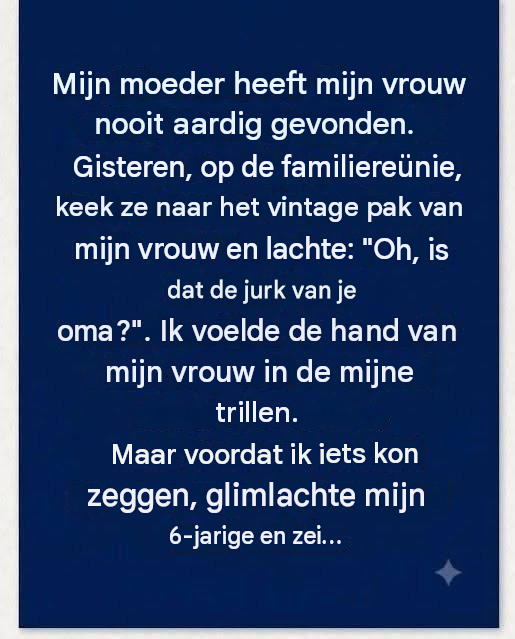 Mijn moeder heeft mijn vrouw nooit aardig gevonden.

Gisteren, op de familiereünie, keek ze naar het vintage pak van mijn vrouw en lachte: "Oh, is dat de jurk van je oma?". Ik voelde de hand van mijn vrouw in de mijne trillen.

Maar voordat ik iets kon zeggen, glimlachte mijn 6-jarige en zei...